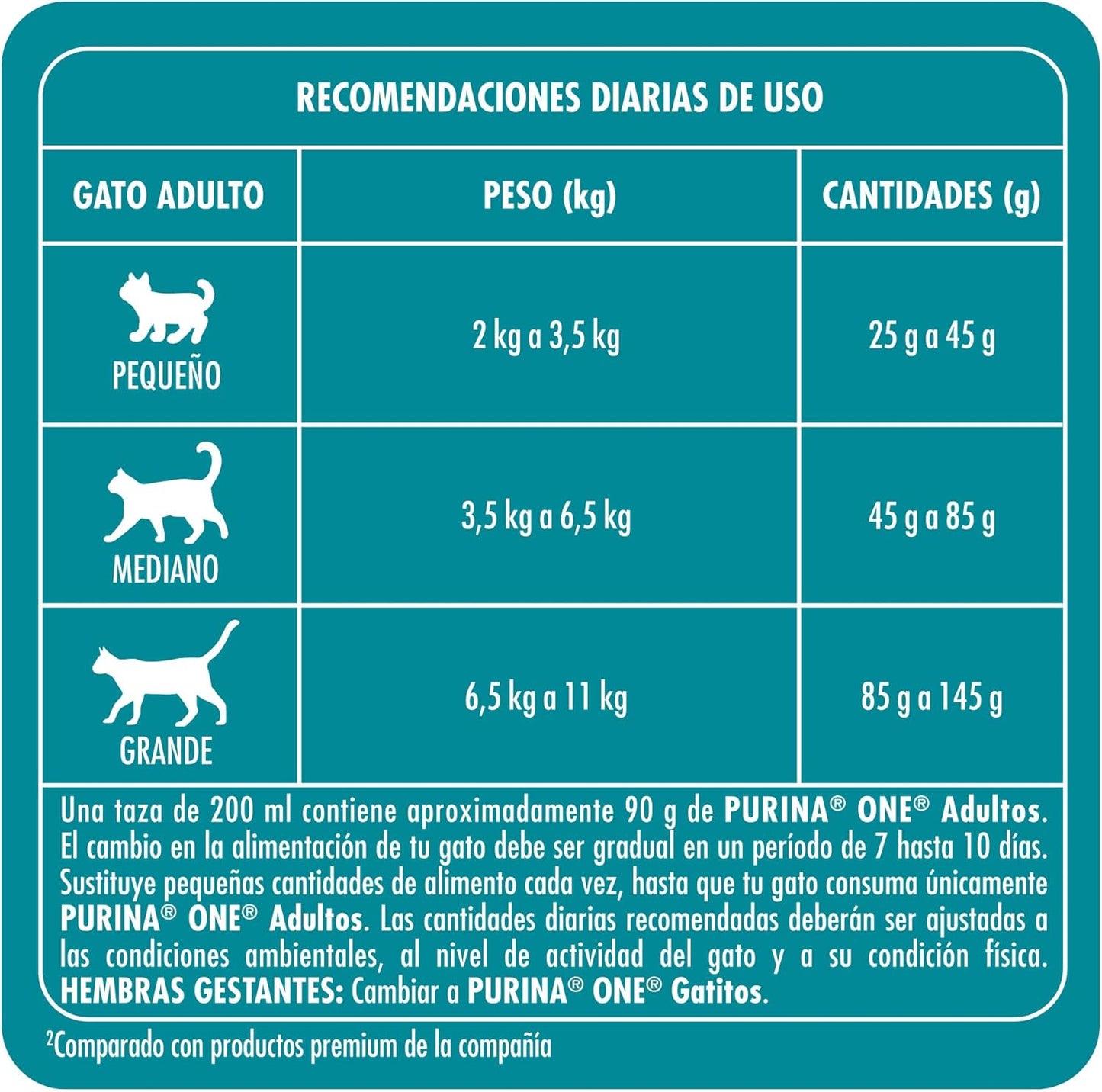 RECOMENDACIONES DIARIAS DE USO

| GATO ADULTO | PESO (kg) | CANTIDADES (g) |
|---|---|---|
| PEQUEÑO | 2 kg a 3,5 kg | 25 g a 45 g |
| MEDIANO | 3,5 kg a 6,5 kg | 45 g a 85 g |
| GRANDE | 6,5 kg a 11 kg | 85 g a 145 g |

Una taza de 200 ml contiene aproximadamente 90 g de PURINA® ONE® Adultos. El cambio en la alimentación de tu gato debe ser gradual en un período de 7 hasta 10 días. Sustituye pequeñas cantidades de alimento cada vez, hasta que tu gato consuma únicamente PURINA® ONE® Adultos. Las cantidades diarias recomendadas deberán ser ajustadas a las condiciones ambientales, al nivel de actividad del gato y a su condición física. HEMBRAS GESTANTES: Cambiar a PURINA® ONE® Gatitos.

²Comparado con productos premium de la compañía